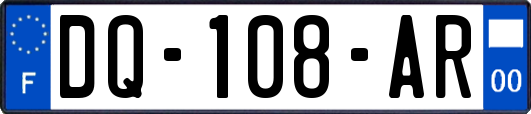 F
DQ-108-AR
00